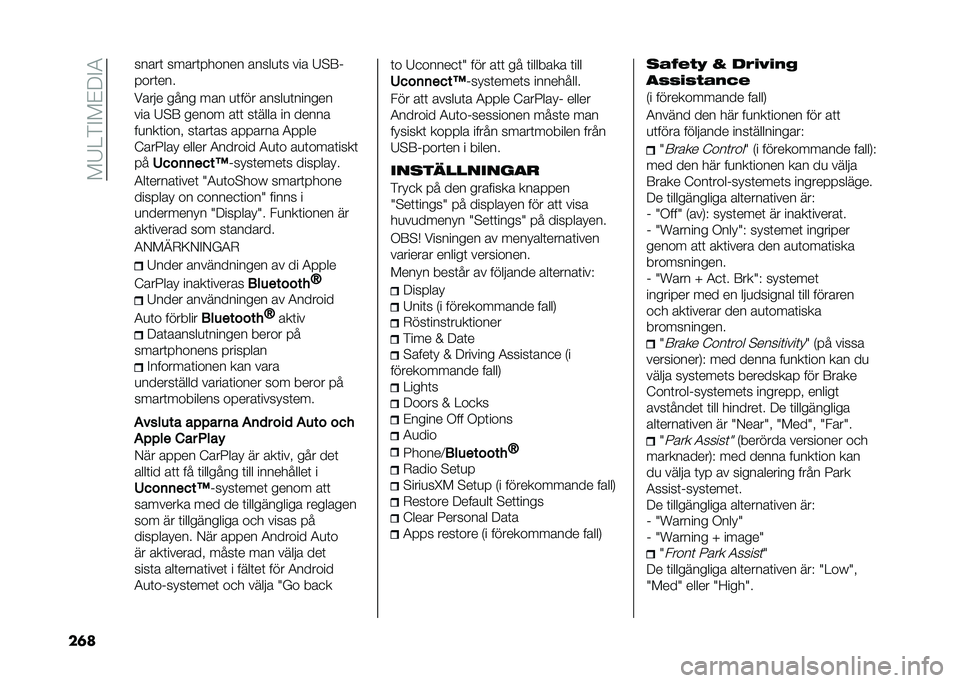 MULTIMEDIA

snart smartphonen ansluts via USB-porten.

Varje gång man utför anslutningen via USB genom att ställa in denna funktion, startas apparna Apple CarPlay eller Android Auto automatiskt på Uconnect™-systemets display.

Alternativet "AutoShow smartphone display on connection" finns i undermenyn "Display". Funktionen är aktiverad som standard.

ANMÄRKNINGAR

Under användningen av di Apple CarPlay inaktiveras Bluetooth®
Under användningen av Android Auto förblir Bluetooth® aktiv
Dataanslutningen beror på smartphonens prisplan
Informationen kan vara underställd variationer som beror på smartmobilens operativsystem.

Avsluta apparna Android Auto och Apple CarPlay

När appen CarPlay är aktiv, går det alltid att få tillgång till innehållet i Uconnect™-systemet genom att samverka med de tillgängliga reglagen som är tillgängliga och visas på displayen. När appen Android Auto är aktiverad, måste man välja det sista alternativet i fältet för Android Auto-systemet och välja "Go back to Uconnect" för att gå tillbaka till Uconnect™-systemets innehåll.

För att avsluta Apple CarPlay- eller Android Auto-sessionen måste man fysiskt koppla ifrån smartmobilen från USB-porten i bilen.

INSTÄLLNINGAR

Tryck på den grafiska knappen "Settings" på displayen för att visa huvudmenyn "Settings" på displayen.

OBS! Visningen av menyalternativen varierar enligt versionen.

Menyn består av följande alternativ:

Display
Units (i förekommande fall)
Röstinstruktioner
Time & Date
Safety & Driving Assistance (i förekommande fall)
Lights
Doors & Locks
Engine Off Options
Audio
Phone/Bluetooth®
Radio Setup
SiriusXM Setup (i förekommande fall)
Restore Default Settings
Clear Personal Data
Apps restore (i förekommande fall)

Safety & Driving Assistance

(i förekommande fall)

Använd den här funktionen för att utföra följande inställningar:

"Brake Control" (i förekommande fall): med den här funktionen kan du välja Brake Control-systemets ingreppsläge. De tillgängliga alternativen är:
- "Off" (av): systemet är inaktiverat.
- "Warning Only": systemet ingriper genom att aktivera den automatiska bromsningen.
- "Warn + Act. Brk": systemet ingriper med en ljudsignal till föraren och aktiverar den automatiska bromsningen.
"Brake Control Sensitivity" (på vissa versioner): med denna funktion kan du välja systemets beredskap för Brake Control-systemets ingrepp, enligt avståndet till hindret. De tillgängliga alternativen är "Near", "Med", "Far".
"Park Assist" (berörda versioner och marknader): med denna funktion kan du välja typ av signalering från Park Assist-systemet.
De tillgängliga alternativen är:
- "Warning Only"
- "Warning + image"
"Front Park Assist"
De tillgängliga alternativen är: "Low", "Med" eller "High".

268

carmanualsonline.info